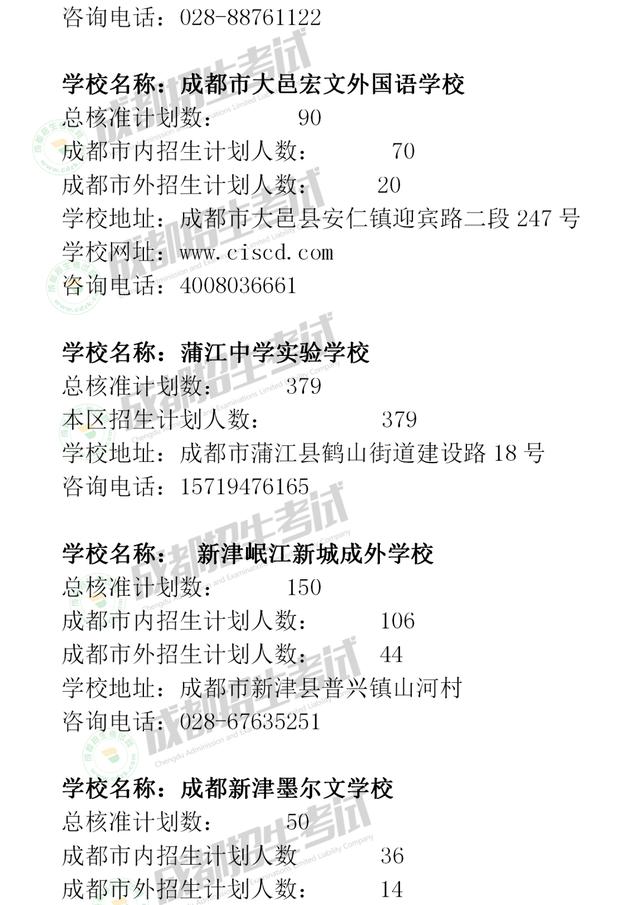 咨询电话：028-88761122

学校名称：成都市大邑宏文外国语学校
总核准计划数： 90
成都市内招生计划人数： 70
成都市外招生计划人数： 20
学校地址：成都市大邑县安仁镇迎宾路二段247号
学校网址：www.ciscd.com
咨询电话：4008036661

学校名称：蒲江中学实验学校
总核准计划数： 379
本区招生计划人数： 379
学校地址：成都市蒲江县鹤山街道建设路18号
咨询电话：15719476165

学校名称： 新津岷江新城成外学校
总核准计划数： 150
成都市内招生计划人数： 106
成都市外招生计划人数： 44
学校地址：成都市新津县普兴镇山河村
咨询电话：028-67635251

学校名称：成都新津墨尔文学校
总核准计划数： 50
成都市内招生计划人数 36
成都市外招生计划人数： 14

成都招生考试